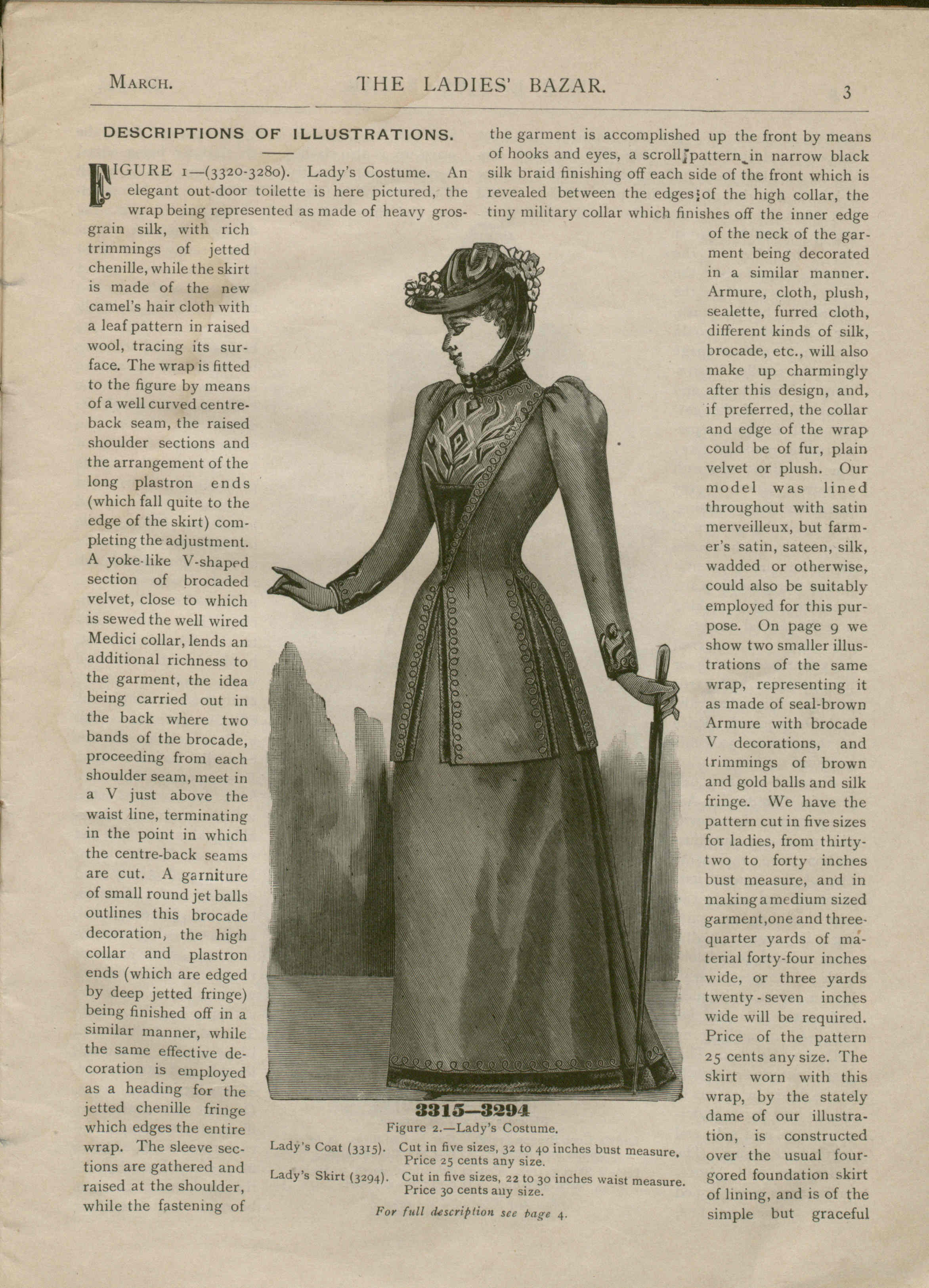 MARCH. THE LADIES' BAZAR. 3

DESCRIPTIONS OF ILLUSTRATIONS.

FIGURE 1—(3320-3280). Lady's Costume. An elegant out-door toilette is here pictured, the wrap being represented as made of heavy grosgrain silk, with rich trimmings of jetted chenille, while the skirt is made of the new camel's hair cloth with a leaf pattern in raised wool, tracing its surface. The wrap is fitted to the figure by means of a well curved centre-back seam, the raised shoulder sections and the arrangement of the long plastron ends (which fall quite to the edge of the skirt) completing the adjustment. A yoke-like V-shaped section of brocaded velvet, close to which is sewed the well wired Medici collar, lends an additional richness to the garment, the idea being carried out in the back where two bands of the brocade, proceeding from each shoulder seam, meet in a V just above the waist line, terminating in the point in which the centre-back seams are cut. A garniture of small round jet balls outlines this brocade decoration, the high collar and plastron ends (which are edged by deep jetted fringe) being finished off in a similar manner, while the same effective decoration is employed as a heading for the jetted chenille fringe which edges the entire wrap. The sleeve sections are gathered and raised at the shoulder, while the fastening of the garment is accomplished up the front by means of hooks and eyes, a scroll pattern in narrow black silk braid finishing off each side of the front which is revealed between the edges of the high collar, the tiny military collar which finishes off the inner edge of the neck of the garment being decorated in a similar manner. Armure, cloth, plush, sealette, furred cloth, different kinds of silk, brocade, etc., will also make up charmingly after this design, and, if preferred, the collar and edge of the wrap could be of fur, plain velvet or plush. Our model was lined throughout with satin merveilleux, but farmer's satin, sateen, silk, wadded or otherwise, could also be suitably employed for this purpose. On page 9 we show two smaller illustrations of the same wrap, representing it as made of seal-brown Armure with brocade V decorations, and trimmings of brown and gold balls and silk fringe. We have the pattern cut in five sizes for ladies, from thirty-two to forty inches bust measure, and in making a medium sized garment, one and three-quarter yards of material forty-four inches wide, or three yards twenty-seven inches wide will be required. Price of the pattern 25 cents any size. The skirt worn with this wrap, by the stately dame of our illustration, is constructed over the usual four-gored foundation skirt of lining, and is of the simple but graceful

3315—3294
Figure 2.—Lady's Costume.
Lady's Coat (3315). Cut in five sizes, 32 to 40 inches bust measure. Price 25 cents any size.
Lady's Skirt (3294). Cut in five sizes, 22 to 30 inches waist measure. Price 30 cents any size.
For full description see page 4.